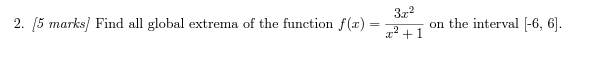 2. [5 marks] Find all global extrema of the function $f(x) = \frac{3x^2}{x^2+1}$ on the interval [-6, 6].